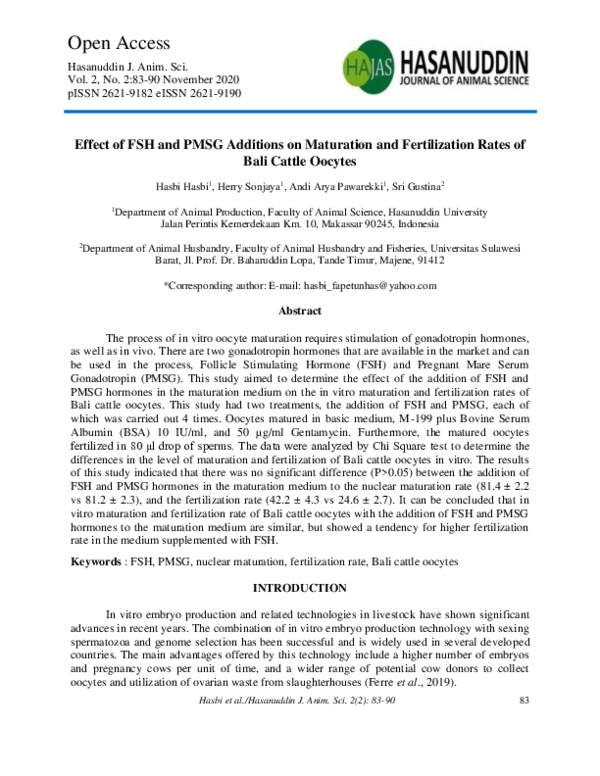 Open Access

Hasanuddin J. Anim. Sci.
Vol. 2, No. 2:83-90 November 2020
pISSN 2621-9182 eISSN 2621-9190

HAJAS HASANUDDIN
JOURNAL OF ANIMAL SCIENCE

Effect of FSH and PMSG Additions on Maturation and Fertilization Rates of Bali Cattle Oocytes

Hasbi Hasbi$^{1}$, Herry Sonjaya$^{1}$, Andi Arya Pawarekki$^{1}$, Sri Gustina$^{2}$

$^{1}$Department of Animal Production, Faculty of Animal Science, Hasanuddin University
Jalan Perintis Kemerdekaan Km. 10, Makassar 90245, Indonesia

$^{2}$Department of Animal Husbandry, Faculty of Animal Husbandry and Fisheries, Universitas Sulawesi Barat, Jl. Prof. Dr. Baharuddin Lopa, Tande Timur, Majene, 91412

*Corresponding author: E-mail: hasbi_fapetunhas@yahoo.com

Abstract

The process of in vitro oocyte maturation requires stimulation of gonadotropin hormones, as well as in vivo. There are two gonadotropin hormones that are available in the market and can be used in the process, Follicle Stimulating Hormone (FSH) and Pregnant Mare Serum Gonadotropin (PMSG). This study aimed to determine the effect of the addition of FSH and PMSG hormones in the maturation medium on the in vitro maturation and fertilization rates of Bali cattle oocytes. This study had two treatments, the addition of FSH and PMSG, each of which was carried out 4 times. Oocytes matured in basic medium, M-199 plus Bovine Serum Albumin (BSA) 10 IU/ml, and 50 µg/ml Gentamycin. Furthermore, the matured oocytes fertilized in 80 µl drop of sperms. The data were analyzed by Chi Square test to determine the differences in the level of maturation and fertilization of Bali cattle oocytes in vitro. The results of this study indicated that there was no significant difference (P>0.05) between the addition of FSH and PMSG hormones in the maturation medium to the nuclear maturation rate (81.4 ± 2.2 vs 81.2 ± 2.3), and the fertilization rate (42.2 ± 4.3 vs 24.6 ± 2.7). It can be concluded that in vitro maturation and fertilization rate of Bali cattle oocytes with the addition of FSH and PMSG hormones to the maturation medium are similar, but showed a tendency for higher fertilization rate in the medium supplemented with FSH.

Keywords : FSH, PMSG, nuclear maturation, fertilization rate, Bali cattle oocytes

INTRODUCTION

In vitro embryo production and related technologies in livestock have shown significant advances in recent years. The combination of in vitro embryo production technology with sexing spermatozoa and genome selection has been successful and is widely used in several developed countries. The main advantages offered by this technology include a higher number of embryos and pregnancy cows per unit of time, and a wider range of potential cow donors to collect oocytes and utilization of ovarian waste from slaughterhouses (Ferre et al., 2019).

Hasbi et al./Hasanuddin J. Anim. Sci. 2(2): 83-90

83